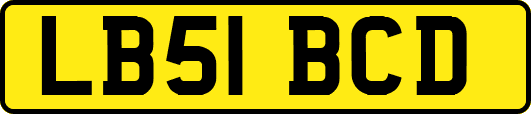 LB51 BCD